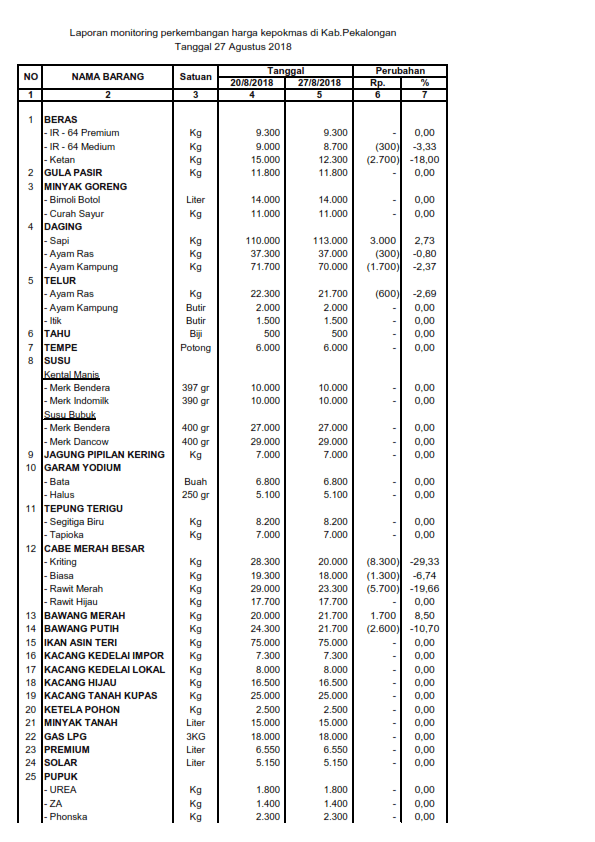 Laporan monitoring perkembangan harga kepokmas di Kab.Pekalongan
Tanggal 27 Agustus 2018

| NO | NAMA BARANG | Satuan | Tanggal 20/8/2018 | Tanggal 27/8/2018 | Perubahan Rp. | Perubahan % |
|---|---|---|---|---|---|---|
| 1 | 2 | 3 | 4 | 5 | 6 | 7 |
| 1 | BERAS | | | | | |
| | - IR - 64 Premium | Kg | 9.300 | 9.300 | - | 0,00 |
| | - IR - 64 Medium | Kg | 9.000 | 8.700 | (300) | -3,33 |
| | - Ketan | Kg | 15.000 | 12.300 | (2.700) | -18,00 |
| 2 | GULA PASIR | Kg | 11.800 | 11.800 | - | 0,00 |
| 3 | MINYAK GORENG | | | | | |
| | - Bimoli Botol | Liter | 14.000 | 14.000 | - | 0,00 |
| | - Curah Sayur | Kg | 11.000 | 11.000 | - | 0,00 |
| 4 | DAGING | | | | | |
| | - Sapi | Kg | 110.000 | 113.000 | 3.000 | 2,73 |
| | - Ayam Ras | Kg | 37.300 | 37.000 | (300) | -0,80 |
| | - Ayam Kampung | Kg | 71.700 | 70.000 | (1.700) | -2,37 |
| 5 | TELUR | | | | | |
| | - Ayam Ras | Kg | 22.300 | 21.700 | (600) | -2,69 |
| | - Ayam Kampung | Butir | 2.000 | 2.000 | - | 0,00 |
| | - Itik | Butir | 1.500 | 1.500 | - | 0,00 |
| 6 | TAHU | Biji | 500 | 500 | - | 0,00 |
| 7 | TEMPE | Potong | 6.000 | 6.000 | - | 0,00 |
| 8 | SUSU | | | | | |
| | Kental Manis | | | | | |
| | - Merk Bendera | 397 gr | 10.000 | 10.000 | - | 0,00 |
| | - Merk Indomilk | 390 gr | 10.000 | 10.000 | - | 0,00 |
| | Susu Bubuk | | | | | |
| | - Merk Bendera | 400 gr | 27.000 | 27.000 | - | 0,00 |
| | - Merk Dancow | 400 gr | 29.000 | 29.000 | - | 0,00 |
| 9 | JAGUNG PIPILAN KERING | Kg | 7.000 | 7.000 | - | 0,00 |
| 10 | GARAM YODIUM | | | | | |
| | - Bata | Buah | 6.800 | 6.800 | - | 0,00 |
| | - Halus | 250 gr | 5.100 | 5.100 | - | 0,00 |
| 11 | TEPUNG TERIGU | | | | | |
| | - Segitiga Biru | Kg | 8.200 | 8.200 | - | 0,00 |
| | - Tapioka | Kg | 7.000 | 7.000 | - | 0,00 |
| 12 | CABE MERAH BESAR | | | | | |
| | - Kriting | Kg | 28.300 | 20.000 | (8.300) | -29,33 |
| | - Biasa | Kg | 19.300 | 18.000 | (1.300) | -6,74 |
| | - Rawit Merah | Kg | 29.000 | 23.300 | (5.700) | -19,66 |
| | - Rawit Hijau | Kg | 17.700 | 17.700 | - | 0,00 |
| 13 | BAWANG MERAH | Kg | 20.000 | 21.700 | 1.700 | 8,50 |
| 14 | BAWANG PUTIH | Kg | 24.300 | 21.700 | (2.600) | -10,70 |
| 15 | IKAN ASIN TERI | Kg | 75.000 | 75.000 | - | 0,00 |
| 16 | KACANG KEDELAI IMPOR | Kg | 7.300 | 7.300 | - | 0,00 |
| 17 | KACANG KEDELAI LOKAL | Kg | 8.000 | 8.000 | - | 0,00 |
| 18 | KACANG HIJAU | Kg | 16.500 | 16.500 | - | 0,00 |
| 19 | KACANG TANAH KUPAS | Kg | 25.000 | 25.000 | - | 0,00 |
| 20 | KETELA POHON | Kg | 2.500 | 2.500 | - | 0,00 |
| 21 | MINYAK TANAH | Liter | 15.000 | 15.000 | - | 0,00 |
| 22 | GAS LPG | 3KG | 18.000 | 18.000 | - | 0,00 |
| 23 | PREMIUM | Liter | 6.550 | 6.550 | - | 0,00 |
| 24 | SOLAR | Liter | 5.150 | 5.150 | - | 0,00 |
| 25 | PUPUK | | | | | |
| | - UREA | Kg | 1.800 | 1.800 | - | 0,00 |
| | - ZA | Kg | 1.400 | 1.400 | - | 0,00 |
| | - Phonska | Kg | 2.300 | 2.300 | - | 0,00 |